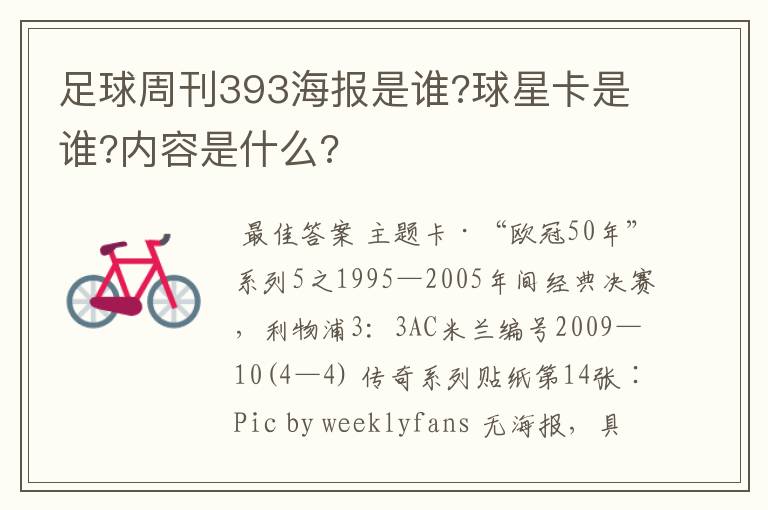 足球周刊393海报是谁?球星卡是谁?内容是什么?

最佳答案 主题卡·“欧冠50年”系列5之1995—2005年间经典决赛，利物浦3：3AC米兰编号2009—10(4—4) 传奇系列贴纸第14张：Pic by weeklyfans 无海报，具